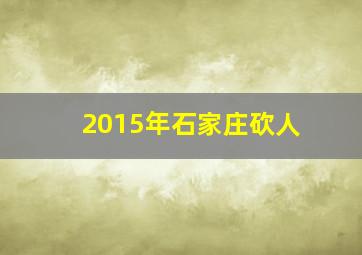 2015年石家庄砍人